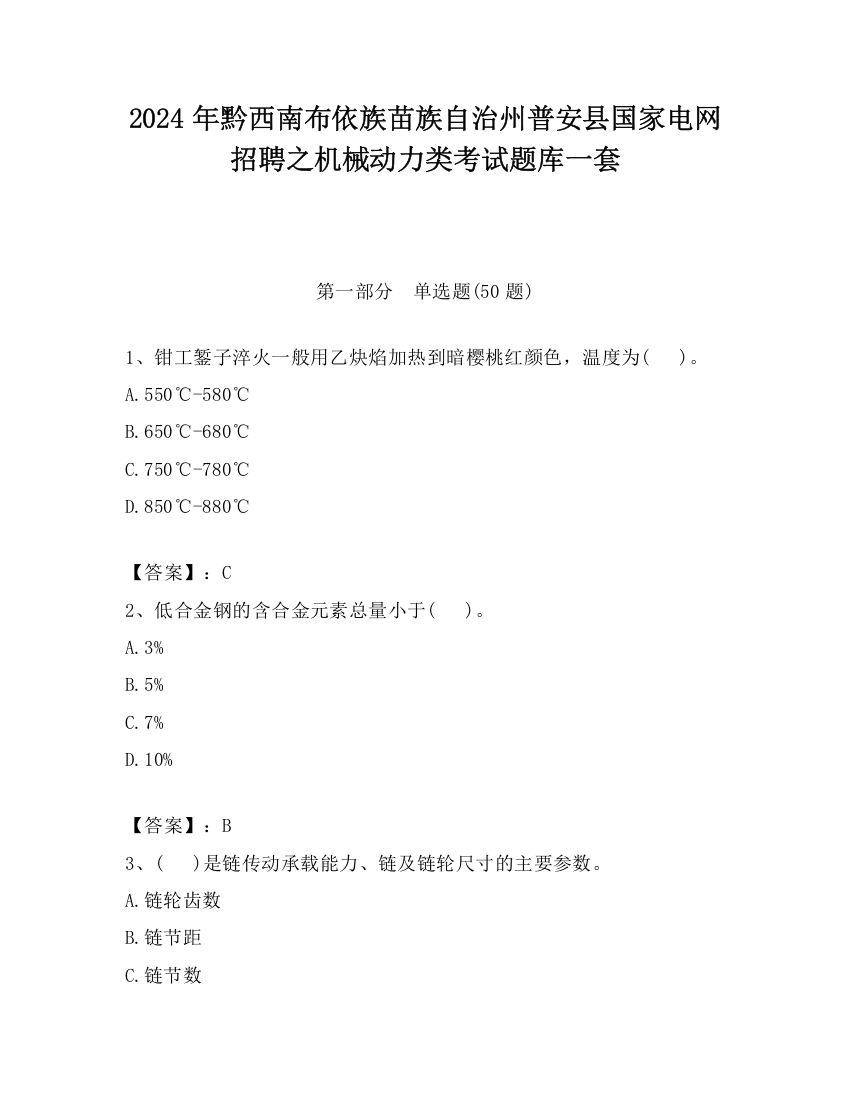 2024年黔西南布依族苗族自治州普安县国家电网招聘之机械动力类考试题库一套

第一部分　单选题(50题)

1、钳工錾子淬火一般用乙炔焰加热到暗樱桃红颜色，温度为(　 )。

A.550℃-580℃

B.650℃-680℃

C.750℃-780℃

D.850℃-880℃

【答案】：C

2、低合金钢的含合金元素总量小于(　 )。

A.3%

B.5%

C.7%

D.10%

【答案】：B

3、(　 )是链传动承载能力、链及链轮尺寸的主要参数。

A.链轮齿数

B.链节距

C.链节数